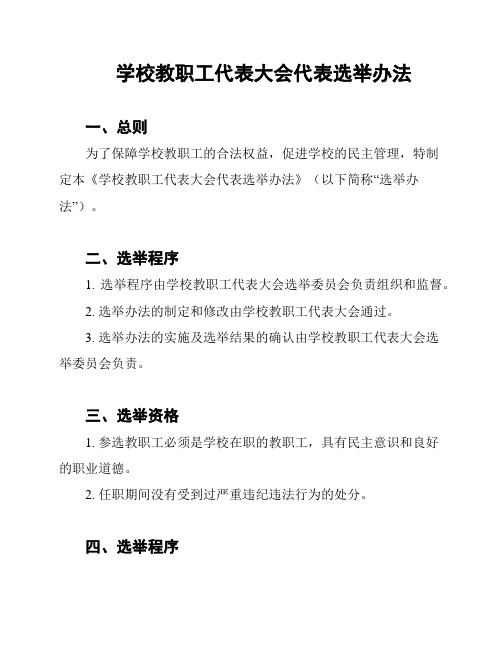 学校教职工代表大会代表选举办法

一、总则

为了保障学校教职工的合法权益，促进学校的民主管理，特制定本《学校教职工代表大会代表选举办法》（以下简称“选举办法”）。

二、选举程序

1. 选举程序由学校教职工代表大会选举委员会负责组织和监督。

2. 选举办法的制定和修改由学校教职工代表大会通过。

3. 选举办法的实施及选举结果的确认由学校教职工代表大会选举委员会负责。

三、选举资格

1. 参选教职工必须是学校在职的教职工，具有民主意识和良好的职业道德。

2. 任职期间没有受到过严重违纪违法行为的处分。

四、选举程序